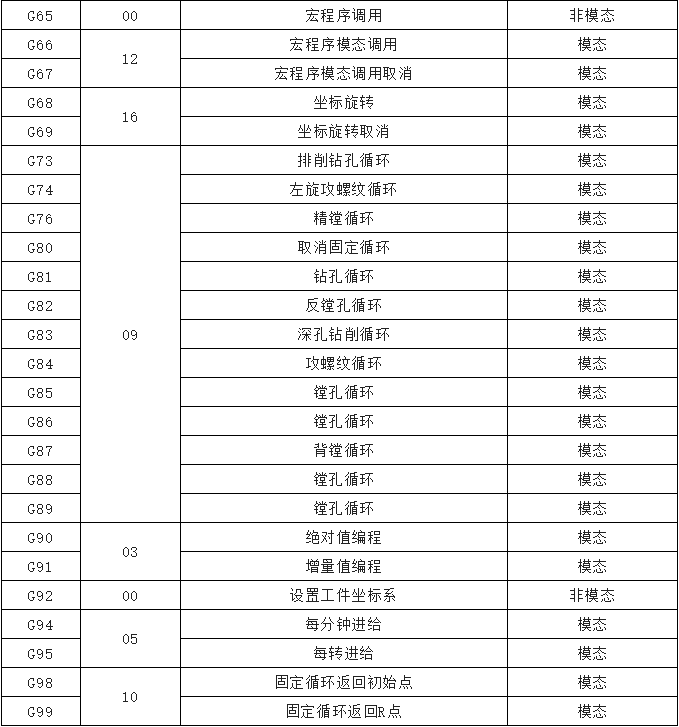 | G65 | 00 | 宏程序调用 | 非模态 |
|---|---|---|---|
| G66 | 12 | 宏程序模态调用 | 模态 |
| G67 | | 宏程序模态调用取消 | 模态 |
| G68 | 16 | 坐标旋转 | 模态 |
| G69 | | 坐标旋转取消 | 模态 |
| G73 | 09 | 排削钻孔循环 | 模态 |
| G74 | | 左旋攻螺纹循环 | 模态 |
| G76 | | 精镗循环 | 模态 |
| G80 | | 取消固定循环 | 模态 |
| G81 | | 钻孔循环 | 模态 |
| G82 | | 反镗孔循环 | 模态 |
| G83 | | 深孔钻削循环 | 模态 |
| G84 | | 攻螺纹循环 | 模态 |
| G85 | | 镗孔循环 | 模态 |
| G86 | | 镗孔循环 | 模态 |
| G87 | | 背镗循环 | 模态 |
| G88 | | 镗孔循环 | 模态 |
| G89 | | 镗孔循环 | 模态 |
| G90 | 03 | 绝对值编程 | 模态 |
| G91 | | 增量值编程 | 模态 |
| G92 | 00 | 设置工件坐标系 | 非模态 |
| G94 | 05 | 每分钟进给 | 模态 |
| G95 | | 每转进给 | 模态 |
| G98 | 10 | 固定循环返回初始点 | 模态 |
| G99 | | 固定循环返回R点 | 模态 |